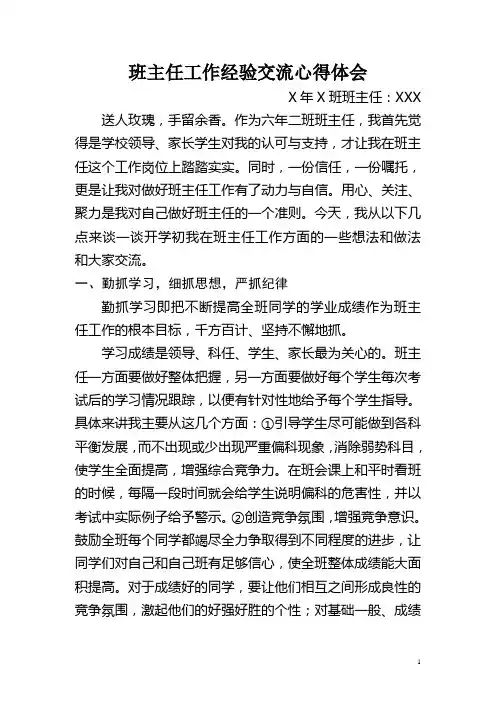 班主任工作经验交流心得体会

X 年 X 班班主任：XXX

送人玫瑰，手留余香。作为六年二班班主任，我首先觉得是学校领导、家长学生对我的认可与支持，才让我在班主任这个工作岗位上踏踏实实。同时，一份信任，一份嘱托，更是让我对做好班主任工作有了动力与自信。用心、关注、聚力是我对自己做好班主任的一个准则。今天，我从以下几点来谈一谈开学初我在班主任工作方面的一些想法和做法和大家交流。

一、勤抓学习，细抓思想，严抓纪律

勤抓学习即把不断提高全班同学的学业成绩作为班主任工作的根本目标，千方百计、坚持不懈地抓。

学习成绩是领导、科任、学生、家长最为关心的。班主任一方面要做好整体把握，另一方面要做好每个学生每次考试后的学习情况跟踪，以便有针对性地给予每个学生指导。具体来讲我主要从这几个方面：①引导学生尽可能做到各科平衡发展，而不出现或少出现严重偏科现象，消除弱势科目，使学生全面提高，增强综合竞争力。在班会课上和平时看班的时候，每隔一段时间就会给学生说明偏科的危害性，并以考试中实际例子给予警示。②创造竞争氛围，增强竞争意识。鼓励全班每个同学都竭尽全力争取得到不同程度的进步，让同学们对自己和自己班有足够信心，使全班整体成绩能大面积提高。对于成绩好的同学，要让他们相互之间形成良性的竞争氛围，激起他们的好强好胜的个性；对基础一般、成绩

1